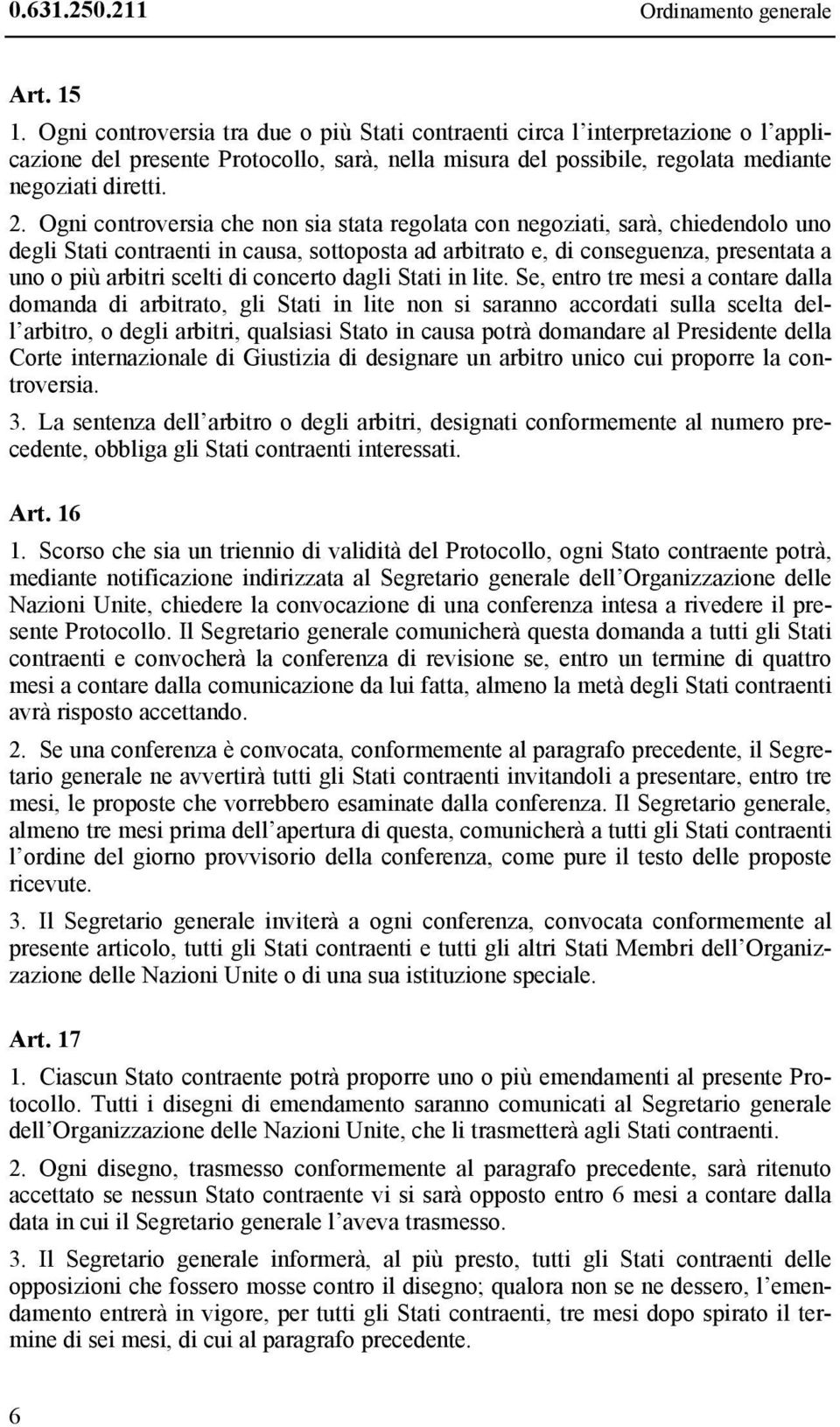 0.631.250.211 Ordinamento generale

Art. 15

1. Ogni controversia tra due o più Stati contraenti circa l'interpretazione o l'applicazione del presente Protocollo, sarà, nella misura del possibile, regolata mediante negoziati diretti.

2. Ogni controversia che non sia stata regolata con negoziati, sarà, chiedendolo uno degli Stati contraenti in causa, sottoposta ad arbitrato e, di conseguenza, presentata a uno o più arbitri scelti di concerto dagli Stati in lite. Se, entro tre mesi a contare dalla domanda di arbitrato, gli Stati in lite non si saranno accordati sulla scelta dell'arbitro, o degli arbitri, qualsiasi Stato in causa potrà domandare al Presidente della Corte internazionale di Giustizia di designare un arbitro unico cui proporre la controversia.

3. La sentenza dell'arbitro o degli arbitri, designati conformemente al numero precedente, obbliga gli Stati contraenti interessati.

Art. 16

1. Scorso che sia un triennio di validità del Protocollo, ogni Stato contraente potrà, mediante notificazione indirizzata al Segretario generale dell'Organizzazione delle Nazioni Unite, chiedere la convocazione di una conferenza intesa a rivedere il presente Protocollo. Il Segretario generale comunicherà questa domanda a tutti gli Stati contraenti e convocherà la conferenza di revisione se, entro un termine di quattro mesi a contare dalla comunicazione da lui fatta, almeno la metà degli Stati contraenti avrà risposto accettando.

2. Se una conferenza è convocata, conformemente al paragrafo precedente, il Segretario generale ne avvertirà tutti gli Stati contraenti invitandoli a presentare, entro tre mesi, le proposte che vorrebbero esaminate dalla conferenza. Il Segretario generale, almeno tre mesi prima dell'apertura di questa, comunicherà a tutti gli Stati contraenti l'ordine del giorno provvisorio della conferenza, come pure il testo delle proposte ricevute.

3. Il Segretario generale inviterà a ogni conferenza, convocata conformemente al presente articolo, tutti gli Stati contraenti e tutti gli altri Stati Membri dell'Organizzazione delle Nazioni Unite o di una sua istituzione speciale.

Art. 17

1. Ciascun Stato contraente potrà proporre uno o più emendamenti al presente Protocollo. Tutti i disegni di emendamento saranno comunicati al Segretario generale dell'Organizzazione delle Nazioni Unite, che li trasmetterà agli Stati contraenti.

2. Ogni disegno, trasmesso conformemente al paragrafo precedente, sarà ritenuto accettato se nessun Stato contraente vi si sarà opposto entro 6 mesi a contare dalla data in cui il Segretario generale l'aveva trasmesso.

3. Il Segretario generale informerà, al più presto, tutti gli Stati contraenti delle opposizioni che fossero mosse contro il disegno; qualora non se ne dessero, l'emendamento entrerà in vigore, per tutti gli Stati contraenti, tre mesi dopo spirato il termine di sei mesi, di cui al paragrafo precedente.

6